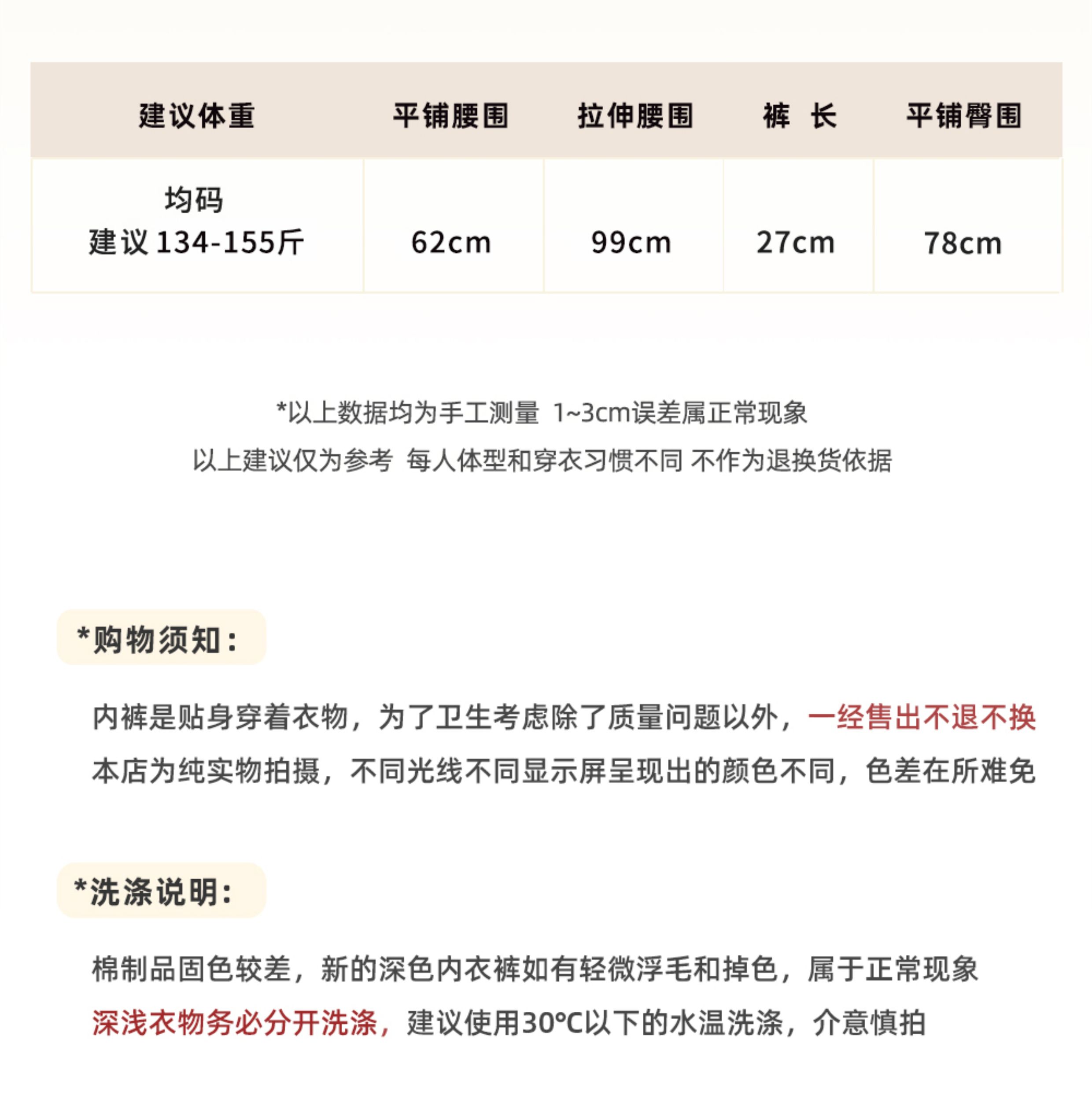 | 建议体重 | 平铺腰围 | 拉伸腰围 | 裤 长 | 平铺臀围 |
|---|---|---|---|---|
| 均码 建议134-155斤 | 62cm | 99cm | 27cm | 78cm |

*以上数据均为手工测量 1~3cm误差属正常现象
以上建议仅为参考 每人体型和穿衣习惯不同 不作为退换货依据

*购物须知:

内裤是贴身穿着衣物，为了卫生考虑除了质量问题以外，一经售出不退不换
本店为纯实物拍摄，不同光线不同显示屏呈现出的颜色不同，色差在所难免

*洗涤说明:

棉制品固色较差，新的深色内衣裤如有轻微浮毛和掉色，属于正常现象
深浅衣物务必分开洗涤，建议使用30°C以下的水温洗涤，介意慎拍